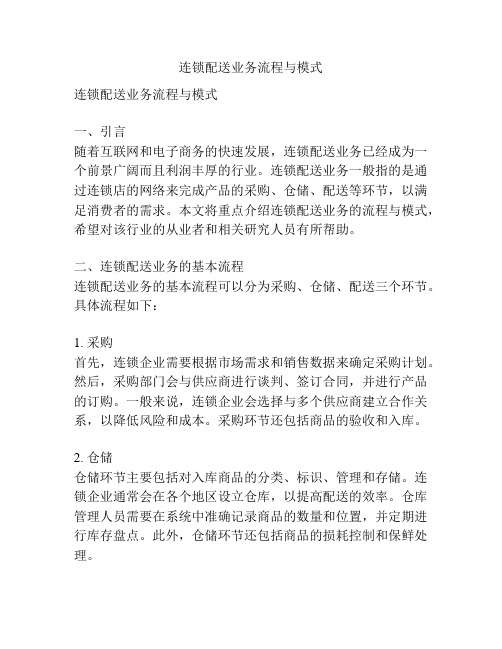 连锁配送业务流程与模式

连锁配送业务流程与模式

一、引言
随着互联网和电子商务的快速发展，连锁配送业务已经成为一个前景广阔而且利润丰厚的行业。连锁配送业务一般指的是通过连锁店的网络来完成产品的采购、仓储、配送等环节，以满足消费者的需求。本文将重点介绍连锁配送业务的流程与模式，希望对该行业的从业者和相关研究人员有所帮助。

二、连锁配送业务的基本流程
连锁配送业务的基本流程可以分为采购、仓储、配送三个环节。具体流程如下：

1. 采购
首先，连锁企业需要根据市场需求和销售数据来确定采购计划。然后，采购部门会与供应商进行谈判、签订合同，并进行产品的订购。一般来说，连锁企业会选择与多个供应商建立合作关系，以降低风险和成本。采购环节还包括商品的验收和入库。

2. 仓储
仓储环节主要包括对入库商品的分类、标识、管理和存储。连锁企业通常会在各个地区设立仓库，以提高配送的效率。仓库管理人员需要在系统中准确记录商品的数量和位置，并定期进行库存盘点。此外，仓储环节还包括商品的损耗控制和保鲜处理。